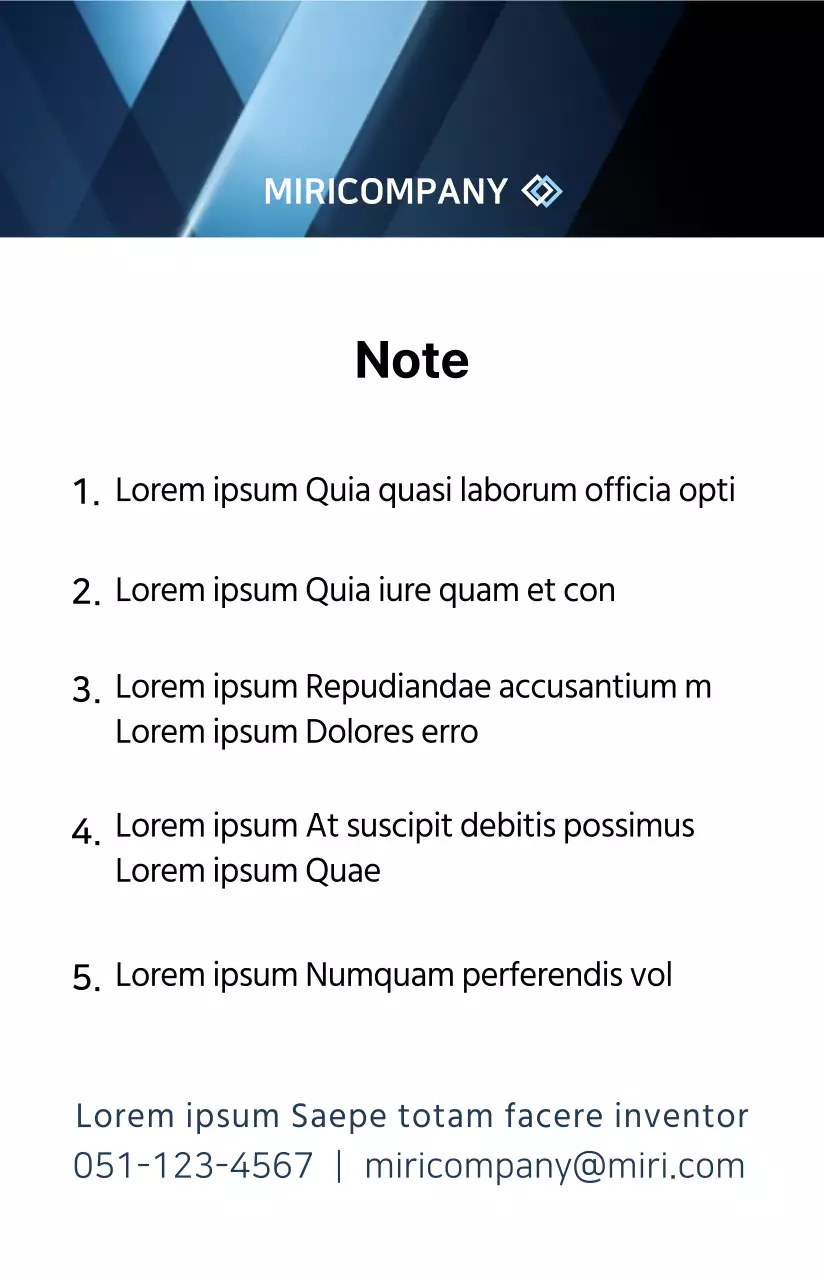 MIRICOMPANY

Note

1. Lorem ipsum Quia quasi laborum officia opti

2. Lorem ipsum Quia iure quam et con

3. Lorem ipsum Repudiandae accusantium m Lorem ipsum Dolores erro

4. Lorem ipsum At suscipit debitis possimus Lorem ipsum Quae

5. Lorem ipsum Numquam perferendis vol

Lorem ipsum Saepe totam facere inventor
051-123-4567 | miricompany@miri.com